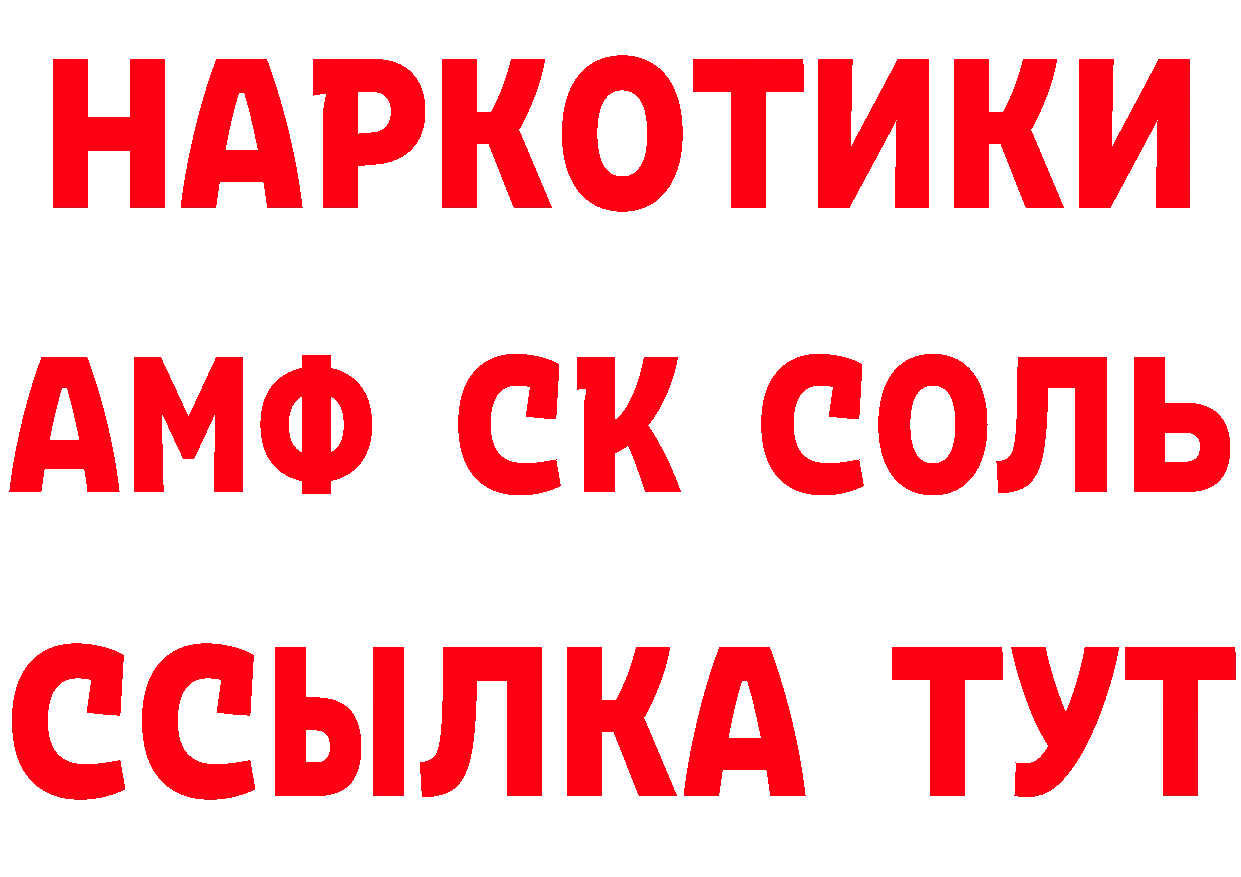 НАРКОТИКИ

АМФ СК СОЛЬ

ССЫЛКА ТУТ